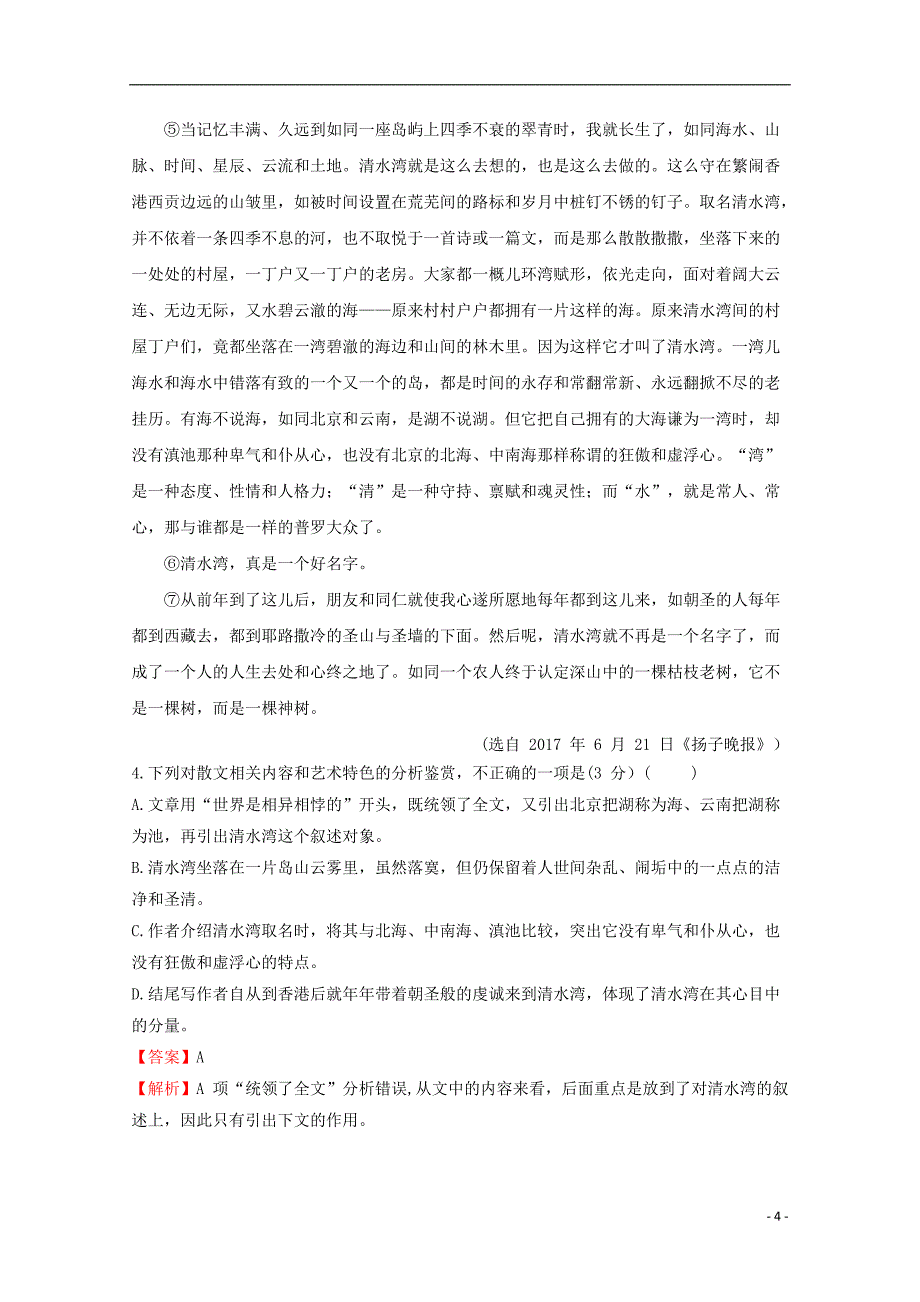 ⑤当记忆丰满、久远到如同一座岛屿上四季不衰的翠青时，我就长生了，如同海水、山脉、时间、星辰、云流和土地。清水湾就是这么去想的，也是这么去做的。这么守在繁闹香港西贡边远的山皱里，如被时间设置在荒芜间的路标和岁月中桩钉不锈的钉子。取名清水湾，并不依着一条四季不息的河，也不取悦于一首诗或一篇文，而是那么散散撒撒，坐落下来的一处处的村屋，一丁户又一丁户的老房。大家都一概儿环湾赋形，依光走向，面对着阔大云连、无边无际，又水碧云澈的海——原来村村户户都拥有一片这样的海。原来清水湾间的村屋丁户们，竟都坐落在一湾碧澈的海边和山间的林木里。因为这样它才叫了清水湾。一湾儿海水和海水中错落有致的一个又一个的岛，都是时间的永存和常翻常新、永远翻掀不尽的老挂历。有海不说海，如同北京和云南，是湖不说湖。但它把自己拥有的大海谦为一湾时，却没有滇池那种卑气和仆从心，也没有北京的北海、中南海那样称谓的狂傲和虚浮心。“湾”是一种态度、性情和人格力；“清”是一种守持、禀赋和魂灵性；而“水”，就是常人、常心，那与谁都是一样的普罗大众了。

⑥清水湾，真是一个好名字。

⑦从前年到了这儿后，朋友和同仁就使我心遂所愿地每年都到这儿来，如朝圣的人每年都到西藏去，都到耶路撒冷的圣山与圣墙的下面。然后呢，清水湾就不再是一个名字了，而成了一个人的人生去处和心终之地了。如同一个农人终于认定深山中的一棵枯枝老树，它不是一棵树，而是一棵神树。

（选自 2017 年 6 月 21 日《扬子晚报》）

4.下列对散文相关内容和艺术特色的分析鉴赏，不正确的一项是(3 分)（　　）

A.文章用“世界是相异相悖的”开头，既统领了全文，又引出北京把湖称为海、云南把湖称为池，再引出清水湾这个叙述对象。

B.清水湾坐落在一片岛山云雾里，虽然落寞，但仍保留着人世间杂乱、闹垢中的一点点的洁净和圣清。

C.作者介绍清水湾取名时，将其与北海、中南海、滇池比较，突出它没有卑气和仆从心，也没有狂傲和虚浮心的特点。

D.结尾写作者自从到香港后就年年带着朝圣般的虔诚来到清水湾，体现了清水湾在其心目中的分量。

【答案】A

【解析】A 项“统领了全文”分析错误,从文中的内容来看，后面重点是放到了对清水湾的叙述上，因此只有引出下文的作用。

- 4 -